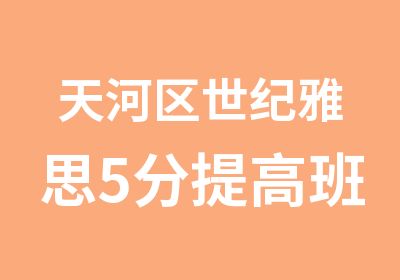 天河区世纪雅思5分提高班